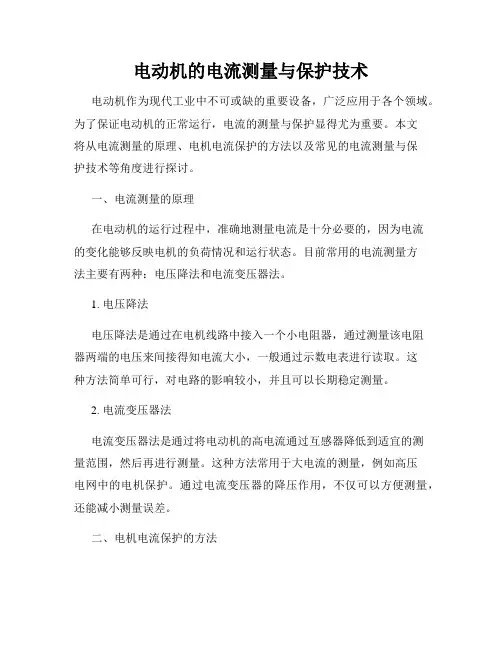 电动机的电流测量与保护技术

电动机作为现代工业中不可或缺的重要设备，广泛应用于各个领域。为了保证电动机的正常运行，电流的测量与保护显得尤为重要。本文将从电流测量的原理、电机电流保护的方法以及常见的电流测量与保护技术等角度进行探讨。

一、电流测量的原理

在电动机的运行过程中，准确地测量电流是十分必要的，因为电流的变化能够反映电机的负荷情况和运行状态。目前常用的电流测量方法主要有两种：电压降法和电流变压器法。

1. 电压降法

电压降法是通过在电机线路中接入一个小电阻器，通过测量该电阻器两端的电压来间接得知电流大小，一般通过示数电表进行读取。这种方法简单可行，对电路的影响较小，并且可以长期稳定测量。

2. 电流变压器法

电流变压器法是通过将电动机的高电流通过互感器降低到适宜的测量范围，然后再进行测量。这种方法常用于大电流的测量，例如高压电网中的电机保护。通过电流变压器的降压作用，不仅可以方便测量，还能减小测量误差。

二、电机电流保护的方法